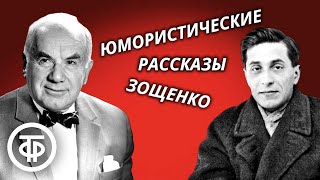 ЮМОРИСТИЧЕСКИЕ РАССКАЗЫ ЗОЩЕНКО

ТФ